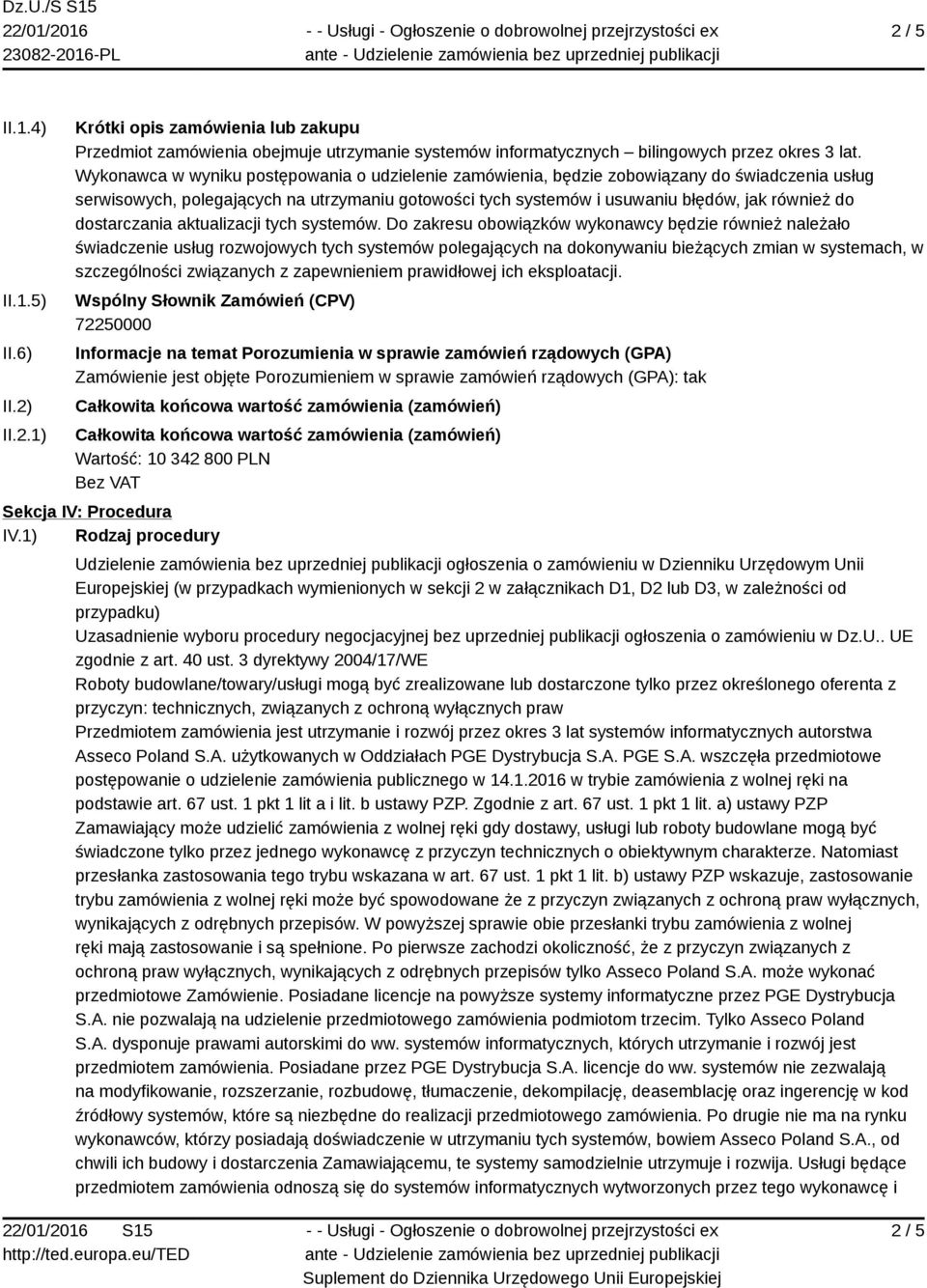 Dz.U./S S15
22/01/2016
23082-2016-PL

- - Usługi - Ogłoszenie o dobrowolnej przejrzystości ex ante - Udzielenie zamówienia bez uprzedniej publikacji

2 / 5

II.1.4) Krótki opis zamówienia lub zakupu
Przedmiot zamówienia obejmuje utrzymanie systemów informatycznych – bilingowych przez okres 3 lat. Wykonawca w wyniku postępowania o udzielenie zamówienia, będzie zobowiązany do świadczenia usług serwisowych, polegających na utrzymaniu gotowości tych systemów i usuwaniu błędów, jak również do dostarczania aktualizacji tych systemów. Do zakresu obowiązków wykonawcy będzie również należało świadczenie usług rozwojowych tych systemów polegających na dokonywaniu bieżących zmian w systemach, w szczególności związanych z zapewnieniem prawidłowej ich eksploatacji.

II.1.5) Wspólny Słownik Zamówień (CPV)
72250000

II.6) Informacje na temat Porozumienia w sprawie zamówień rządowych (GPA)
Zamówienie jest objęte Porozumieniem w sprawie zamówień rządowych (GPA): tak

II.2) Całkowita końcowa wartość zamówienia (zamówień)

II.2.1) Całkowita końcowa wartość zamówienia (zamówień)
Wartość: 10 342 800 PLN
Bez VAT

Sekcja IV: Procedura
IV.1) Rodzaj procedury
Udzielenie zamówienia bez uprzedniej publikacji ogłoszenia o zamówieniu w Dzienniku Urzędowym Unii Europejskiej (w przypadkach wymienionych w sekcji 2 w załącznikach D1, D2 lub D3, w zależności od przypadku)
Uzasadnienie wyboru procedury negocjacyjnej bez uprzedniej publikacji ogłoszenia o zamówieniu w Dz.U.. UE zgodnie z art. 40 ust. 3 dyrektywy 2004/17/WE
Roboty budowlane/towary/usługi mogą być zrealizowane lub dostarczone tylko przez określonego oferenta z przyczyn: technicznych, związanych z ochroną wyłącznych praw
Przedmiotem zamówienia jest utrzymanie i rozwój przez okres 3 lat systemów informatycznych autorstwa Asseco Poland S.A. użytkowanych w Oddziałach PGE Dystrybucja S.A. PGE S.A. wszczęła przedmiotowe postępowanie o udzielenie zamówienia publicznego w 14.1.2016 w trybie zamówienia z wolnej ręki na podstawie art. 67 ust. 1 pkt 1 lit a i lit. b ustawy PZP. Zgodnie z art. 67 ust. 1 pkt 1 lit. a) ustawy PZP Zamawiający może udzielić zamówienia z wolnej ręki gdy dostawy, usługi lub roboty budowlane mogą być świadczone tylko przez jednego wykonawcę z przyczyn technicznych o obiektywnym charakterze. Natomiast przesłanka zastosowania tego trybu wskazana w art. 67 ust. 1 pkt 1 lit. b) ustawy PZP wskazuje, zastosowanie trybu zamówienia z wolnej ręki może być spowodowane że z przyczyn związanych z ochroną praw wyłącznych, wynikających z odrębnych przepisów. W powyższej sprawie obie przesłanki trybu zamówienia z wolnej ręki mają zastosowanie i są spełnione. Po pierwsze zachodzi okoliczność, że z przyczyn związanych z ochroną praw wyłącznych, wynikających z odrębnych przepisów tylko Asseco Poland S.A. może wykonać przedmiotowe Zamówienie. Posiadane licencje na powyższe systemy informatyczne przez PGE Dystrybucja S.A. nie pozwalają na udzielenie przedmiotowego zamówienia podmiotom trzecim. Tylko Asseco Poland S.A. dysponuje prawami autorskimi do ww. systemów informatycznych, których utrzymanie i rozwój jest przedmiotem zamówienia. Posiadane przez PGE Dystrybucja S.A. licencje do ww. systemów nie zezwalają na modyfikowanie, rozszerzanie, rozbudowę, tłumaczenie, dekompilację, deasemblację oraz ingerencję w kod źródłowy systemów, które są niezbędne do realizacji przedmiotowego zamówienia. Po drugie nie ma na rynku wykonawców, którzy posiadają doświadczenie w utrzymaniu tych systemów, bowiem Asseco Poland S.A., od chwili ich budowy i dostarczenia Zamawiającemu, te systemy samodzielnie utrzymuje i rozwija. Usługi będące przedmiotem zamówienia odnoszą się do systemów informatycznych wytworzonych przez tego wykonawcę i

22/01/2016 S15
http://ted.europa.eu/TED

- - Usługi - Ogłoszenie o dobrowolnej przejrzystości ex ante - Udzielenie zamówienia bez uprzedniej publikacji
Suplement do Dziennika Urzędowego Unii Europejskiej

2 / 5